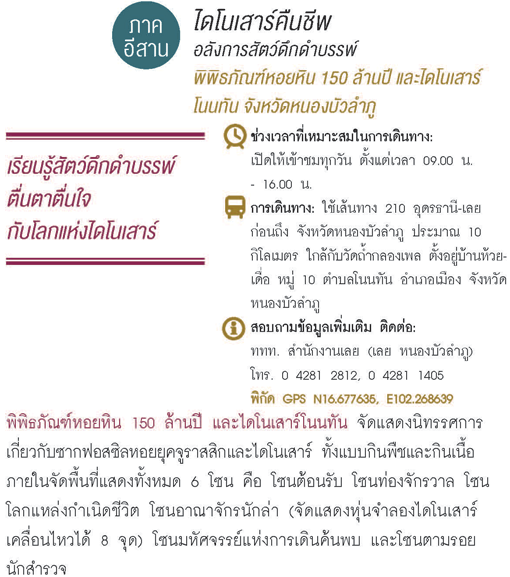 ภาค อีสาน

ไดโนเสาร์คืนชีพ
อลังการสัตว์ดึกดำบรรพ์
พิพิธภัณฑ์หอยหิน 150 ล้านปี และไดโนเสาร์โนนทัน จังหวัดหนองบัวลำภู

เรียนรู้สัตว์ดึกดำบรรพ์ ตื่นตาตื่นใจ กับโลกแห่งไดโนเสาร์

ช่วงเวลาที่เหมาะสมในการเดินทาง:
เปิดให้เข้าชมทุกวัน ตั้งแต่เวลา 09.00 น. - 16.00 น.

การเดินทาง: ใช้เส้นทาง 210 อุดรธานี-เลย ก่อนถึง จังหวัดหนองบัวลำภู ประมาณ 10 กิโลเมตร ใกล้กับวัดถ้ำกลองเพล ตั้งอยู่บ้านห้วยเดื่อ หมู่ 10 ตำบลโนนทัน อำเภอเมือง จังหวัดหนองบัวลำภู

สอบถามข้อมูลเพิ่มเติม ติดต่อ:
ททท. สำนักงานเลย (เลย หนองบัวลำภู)
โทร. 0 4281 2812, 0 4281 1405
พิกัด GPS N16.677635, E102.268639

พิพิธภัณฑ์หอยหิน 150 ล้านปี และไดโนเสาร์โนนทัน จัดแสดงนิทรรศการเกี่ยวกับซากฟอสซิลหอยยุคจูราสสิกและไดโนเสาร์ ทั้งแบบกินพืชและกินเนื้อ ภายในจัดพื้นที่แสดงทั้งหมด 6 โซน คือ โซนต้อนรับ โซนท่องจักรวาล โซนโลกแหล่งกำเนิดชีวิต โซนอาณาจักรนักล่า (จัดแสดงหุ่นจำลองไดโนเสาร์เคลื่อนไหวได้ 8 จุด) โซนมหัศจรรย์แห่งการเดินค้นพบ และโซนตามรอยนักสำรวจ